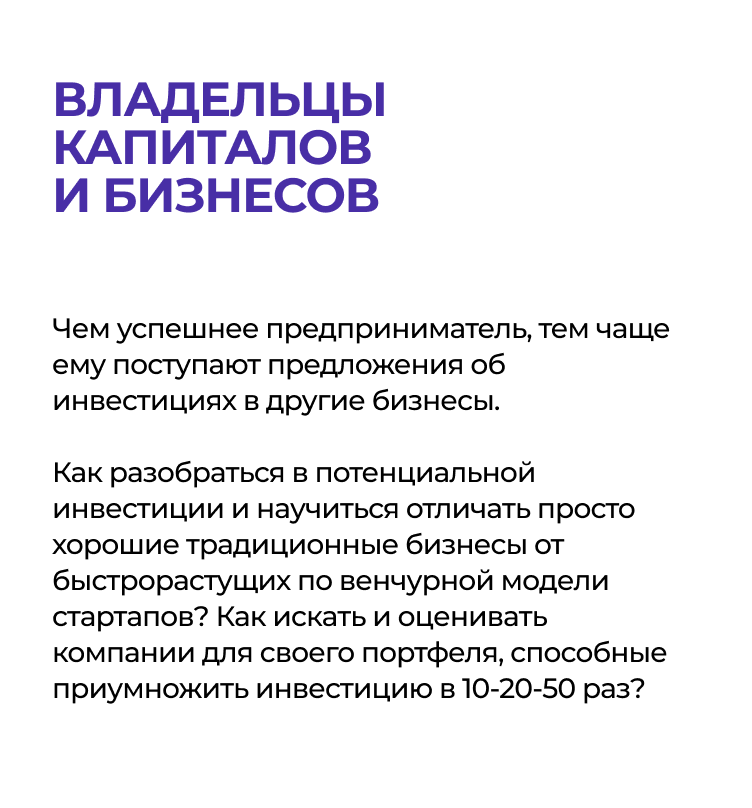 ВЛАДЕЛЬЦЫ
КАПИТАЛОВ
И БИЗНЕСОВ

Чем успешнее предприниматель, тем чаще ему поступают предложения об инвестициях в другие бизнесы.

Как разобраться в потенциальной инвестиции и научиться отличать просто хорошие традиционные бизнесы от быстрорастущих по венчурной модели стартапов? Как искать и оценивать компании для своего портфеля, способные приумножить инвестицию в 10-20-50 раз?